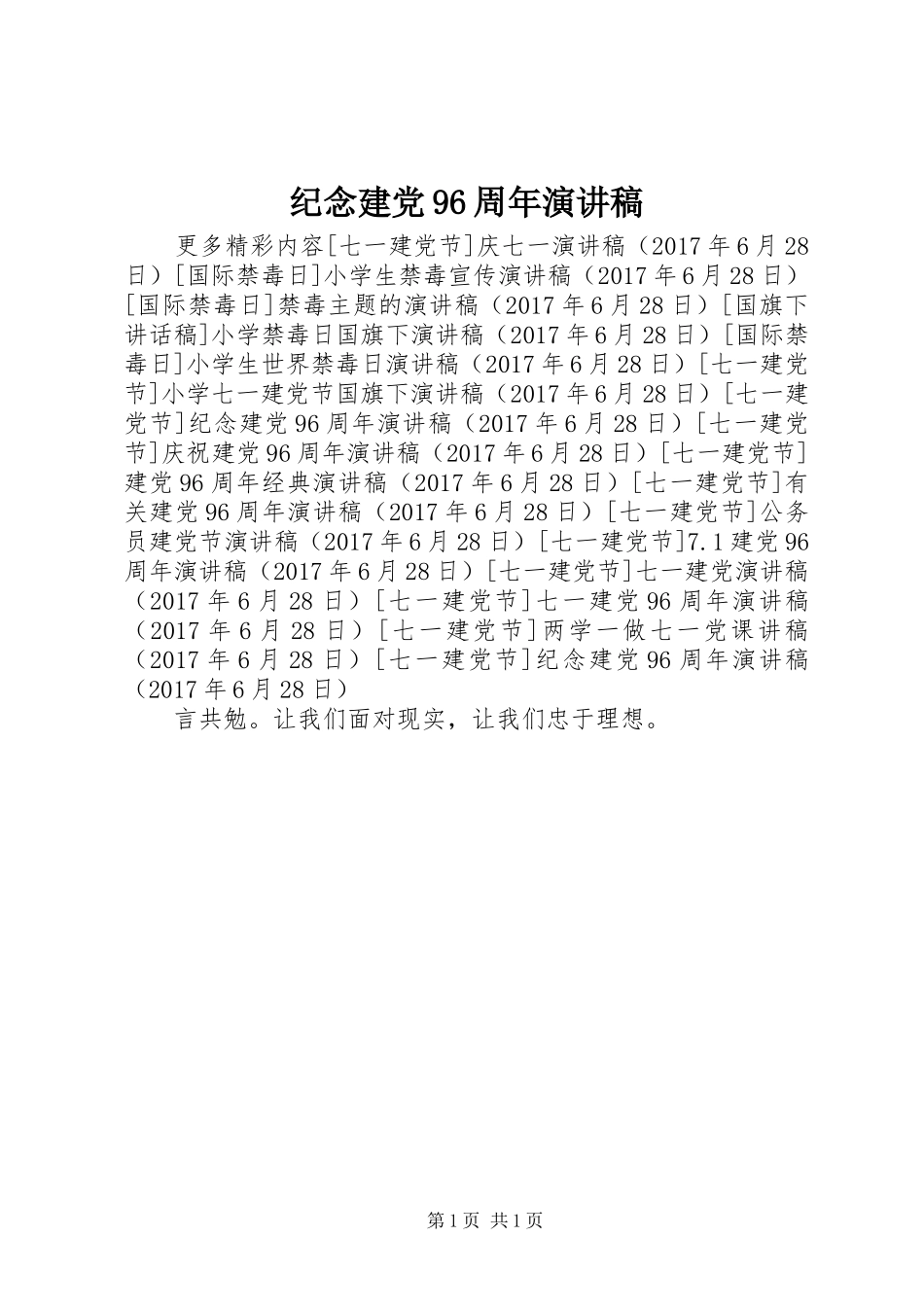 纪念建党96周年演讲稿

更多精彩内容[七一建党节]庆七一演讲稿（2017年6月28日）[国际禁毒日]小学生禁毒宣传演讲稿（2017年6月28日）[国际禁毒日]禁毒主题的演讲稿（2017年6月28日）[国旗下讲话稿]小学禁毒日国旗下演讲稿（2017年6月28日）[国际禁毒日]小学生世界禁毒日演讲稿（2017年6月28日）[七一建党节]小学七一建党节国旗下演讲稿（2017年6月28日）[七一建党节]纪念建党96周年演讲稿（2017年6月28日）[七一建党节]庆祝建党96周年演讲稿（2017年6月28日）[七一建党节]建党96周年经典演讲稿（2017年6月28日）[七一建党节]有关建党96周年演讲稿（2017年6月28日）[七一建党节]公务员建党节演讲稿（2017年6月28日）[七一建党节]7.1建党96周年演讲稿（2017年6月28日）[七一建党节]七一建党演讲稿（2017年6月28日）[七一建党节]七一建党96周年演讲稿（2017年6月28日）[七一建党节]两学一做七一党课讲稿（2017年6月28日）[七一建党节]纪念建党96周年演讲稿（2017年6月28日）

言共勉。让我们面对现实，让我们忠于理想。

第1页 共1页